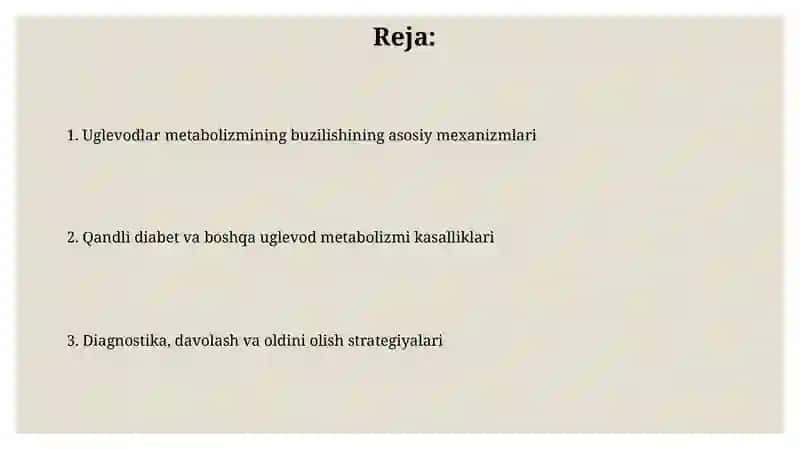 Reja:

1. Uglevodlar metabolizmining buzilishining asosiy mexanizmlari

2. Qandli diabet va boshqa uglevod metabolizmi kasalliklari

3. Diagnostika, davolash va oldini olish strategiyalari